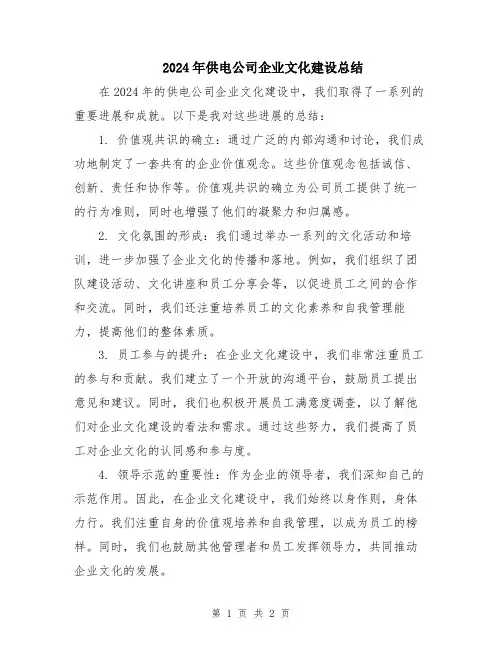 2024年供电公司企业文化建设总结

在2024年的供电公司企业文化建设中，我们取得了一系列的重要进展和成就。以下是我对这些进展的总结：

1. 价值观共识的确立：通过广泛的内部沟通和讨论，我们成功地制定了一套共有的企业价值观念。这些价值观念包括诚信、创新、责任和协作等。价值观共识的确立为公司员工提供了统一的行为准则，同时也增强了他们的凝聚力和归属感。

2. 文化氛围的形成：我们通过举办一系列的文化活动和培训，进一步加强了企业文化的传播和落地。例如，我们组织了团队建设活动、文化讲座和员工分享会等，以促进员工之间的合作和交流。同时，我们还注重培养员工的文化素养和自我管理能力，提高他们的整体素质。

3. 员工参与的提升：在企业文化建设中，我们非常注重员工的参与和贡献。我们建立了一个开放的沟通平台，鼓励员工提出意见和建议。同时，我们也积极开展员工满意度调查，以了解他们对企业文化建设的看法和需求。通过这些努力，我们提高了员工对企业文化的认同感和参与度。

4. 领导示范的重要性：作为企业的领导者，我们深知自己的示范作用。因此，在企业文化建设中，我们始终以身作则，身体力行。我们注重自身的价值观培养和自我管理，以成为员工的榜样。同时，我们也鼓励其他管理者和员工发挥领导力，共同推动企业文化的发展。

第 1 页 共 2 页